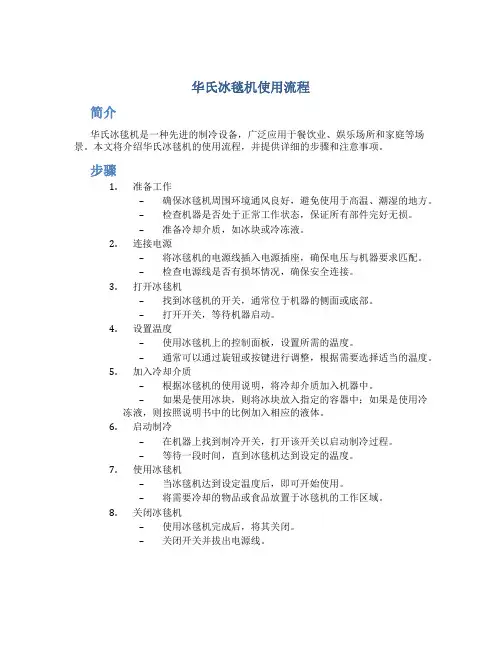 华氏冰毯机使用流程

简介

华氏冰毯机是一种先进的制冷设备，广泛应用于餐饮业、娱乐场所和家庭等场景。本文将介绍华氏冰毯机的使用流程，并提供详细的步骤和注意事项。

步骤

1. 准备工作
– 确保冰毯机周围环境通风良好，避免使用于高温、潮湿的地方。
– 检查机器是否处于正常工作状态，保证所有部件完好无损。
– 准备冷却介质，如冰块或冷冻液。

2. 连接电源
– 将冰毯机的电源线插入电源插座，确保电压与机器要求匹配。
– 检查电源线是否有损坏情况，确保安全连接。

3. 打开冰毯机
– 找到冰毯机的开关，通常位于机器的侧面或底部。
– 打开开关，等待机器启动。

4. 设置温度
– 使用冰毯机上的控制面板，设置所需的温度。
– 通常可以通过旋钮或按键进行调整，根据需要选择适当的温度。

5. 加入冷却介质
– 根据冰毯机的使用说明，将冷却介质加入机器中。
– 如果是使用冰块，则将冰块放入指定的容器中；如果是使用冷冻液，则按照说明书中的比例加入相应的液体。

6. 启动制冷
– 在机器上找到制冷开关，打开该开关以启动制冷过程。
– 等待一段时间，直到冰毯机达到设定的温度。

7. 使用冰毯机
– 当冰毯机达到设定温度后，即可开始使用。
– 将需要冷却的物品或食品放置于冰毯机的工作区域。

8. 关闭冰毯机
– 使用冰毯机完成后，将其关闭。
– 关闭开关并拔出电源线。